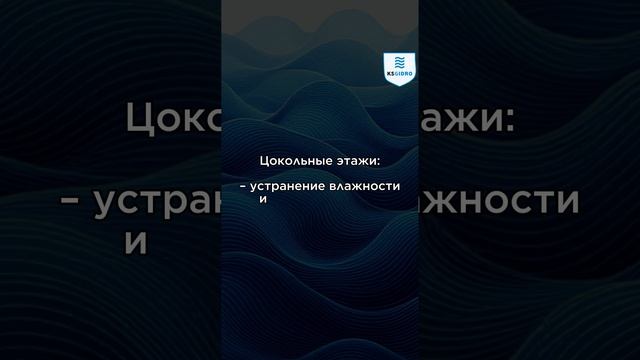 KSGIDRO

Цокольные этажи:

– устранение влажности и